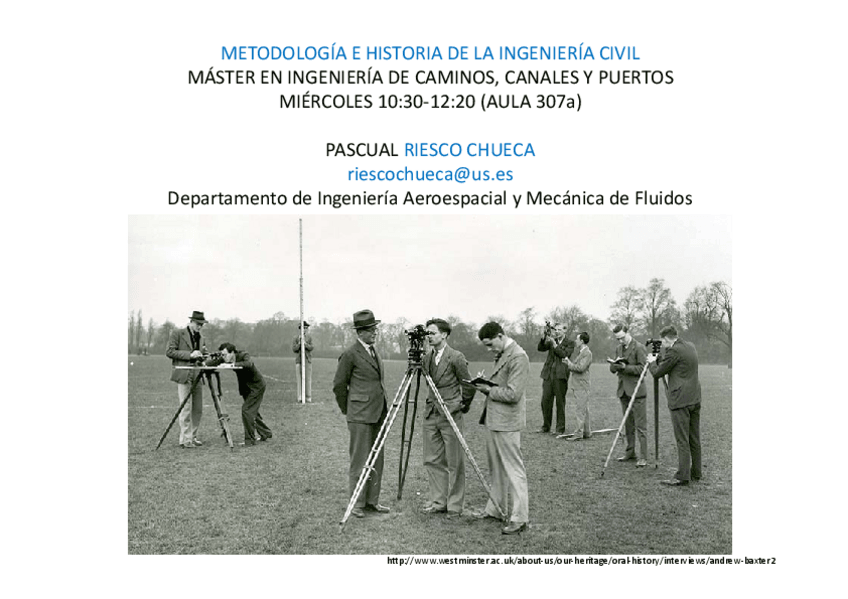 METODOLOGÍA E HISTORIA DE LA INGENIERÍA CIVIL
MÁSTER EN INGENIERÍA DE CAMINOS, CANALES Y PUERTOS
MIÉRCOLES 10:30-12:20 (AULA 307a)

PASCUAL RIESCO CHUECA
riescochueca@us.es
Departamento de Ingeniería Aeroespacial y Mecánica de Fluidos

http://www.westminster.ac.uk/about-us/our-heritage/oral-history/interviews/andrew-baxter2